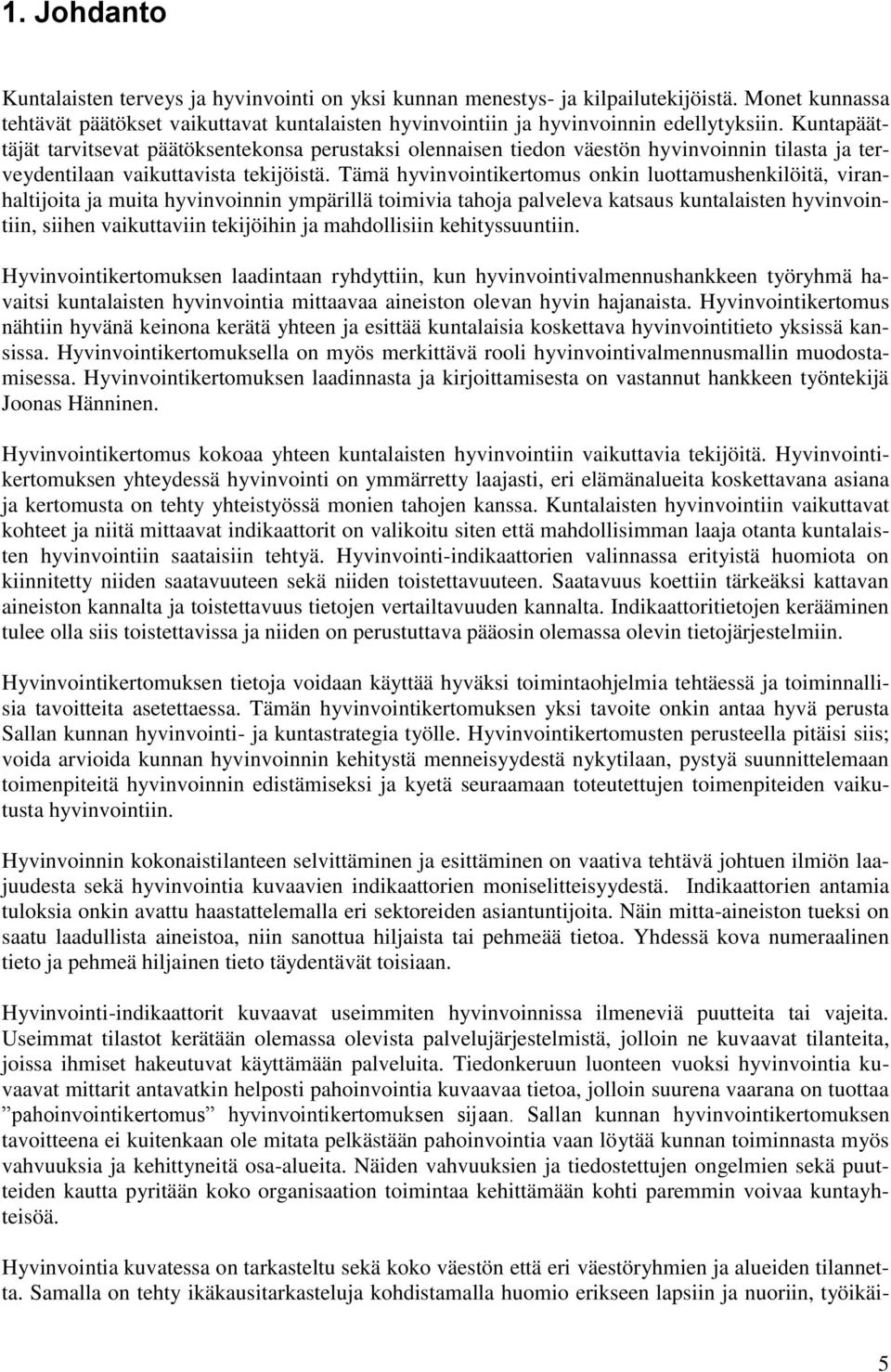 1. Johdanto

Kuntalaisten terveys ja hyvinvointi on yksi kunnan menestys- ja kilpailutekijöistä. Monet kunnassa tehtävät päätökset vaikuttavat kuntalaisten hyvinvointiin ja hyvinvoinnin edellytyksiin. Kuntapäättäjät tarvitsevat päätöksentekonsa perustaksi olennaisen tiedon väestön hyvinvoinnin tilasta ja terveydentilaan vaikuttavista tekijöistä. Tämä hyvinvointikertomus onkin luottamushenkilöitä, viranhaltijoita ja muita hyvinvoinnin ympärillä toimivia tahoja palveleva katsaus kuntalaisten hyvinvointiin, siihen vaikuttaviin tekijöihin ja mahdollisiin kehityssuuntiin.

Hyvinvointikertomuksen laadintaan ryhdyttiin, kun hyvinvointivalmennushankkeen työryhmä havaitsi kuntalaisten hyvinvointia mittaavaa aineiston olevan hyvin hajanaista. Hyvinvointikertomus nähtiin hyvänä keinona kerätä yhteen ja esittää kuntalaisia koskettava hyvinvointitieto yksissä kansissa. Hyvinvointikertomuksella on myös merkittävä rooli hyvinvointivalmennusmallin muodostamisessa. Hyvinvointikertomuksen laadinnasta ja kirjoittamisesta on vastannut hankkeen työntekijä Joonas Hänninen.

Hyvinvointikertomus kokoaa yhteen kuntalaisten hyvinvointiin vaikuttavia tekijöitä. Hyvinvointikertomuksen yhteydessä hyvinvointi on ymmärretty laajasti, eri elämänalueita koskettavana asiana ja kertomusta on tehty yhteistyössä monien tahojen kanssa. Kuntalaisten hyvinvointiin vaikuttavat kohteet ja niitä mittaavat indikaattorit on valikoitu siten että mahdollisimman laaja otanta kuntalaisten hyvinvointiin saataisiin tehtyä. Hyvinvointi-indikaattorien valinnassa erityistä huomiota on kiinnitetty niiden saatavuuteen sekä niiden toistettavuuteen. Saatavuus koettiin tärkeäksi kattavan aineiston kannalta ja toistettavuus tietojen vertailtavuuden kannalta. Indikaattoritietojen kerääminen tulee olla siis toistettavissa ja niiden on perustuttava pääosin olemassa olevin tietojärjestelmiin.

Hyvinvointikertomuksen tietoja voidaan käyttää hyväksi toimintaohjelmia tehtäessä ja toiminnallisia tavoitteita asetettaessa. Tämän hyvinvointikertomuksen yksi tavoite onkin antaa hyvä perusta Sallan kunnan hyvinvointi- ja kuntastrategia työlle. Hyvinvointikertomusten perusteella pitäisi siis; voida arvioida kunnan hyvinvoinnin kehitystä menneisyydestä nykytilaan, pystyä suunnittelemaan toimenpiteitä hyvinvoinnin edistämiseksi ja kyetä seuraamaan toteutettujen toimenpiteiden vaikutusta hyvinvointiin.

Hyvinvoinnin kokonaistilanteen selvittäminen ja esittäminen on vaativa tehtävä johtuen ilmiön laajuudesta sekä hyvinvointia kuvaavien indikaattorien moniselitteisyydestä. Indikaattorien antamia tuloksia onkin avattu haastattelemalla eri sektoreiden asiantuntijoita. Näin mitta-aineiston tueksi on saatu laadullista aineistoa, niin sanottua hiljaista tai pehmeää tietoa. Yhdessä kova numeraalinen tieto ja pehmeä hiljainen tieto täydentävät toisiaan.

Hyvinvointi-indikaattorit kuvaavat useimmiten hyvinvoinnissa ilmeneviä puutteita tai vajeita. Useimmat tilastot kerätään olemassa olevista palvelujärjestelmistä, jolloin ne kuvaavat tilanteita, joissa ihmiset hakeutuvat käyttämään palveluita. Tiedonkeruun luonteen vuoksi hyvinvointia kuvaavat mittarit antavatkin helposti pahoinvointia kuvaavaa tietoa, jolloin suurena vaarana on tuottaa ”pahoinvointikertomus” hyvinvointikertomuksen sijaan. Sallan kunnan hyvinvointikertomuksen tavoitteena ei kuitenkaan ole mitata pelkästään pahoinvointia vaan löytää kunnan toiminnasta myös vahvuuksia ja kehittyneitä osa-alueita. Näiden vahvuuksien ja tiedostettujen ongelmien sekä puutteiden kautta pyritään koko organisaation toimintaa kehittämään kohti paremmin voivaa kuntayhteisöä.

Hyvinvointia kuvatessa on tarkasteltu sekä koko väestön että eri väestöryhmien ja alueiden tilannetta. Samalla on tehty ikäkausitarkasteluja kohdistamalla huomio erikseen lapsiin ja nuoriin, työikäi-

5